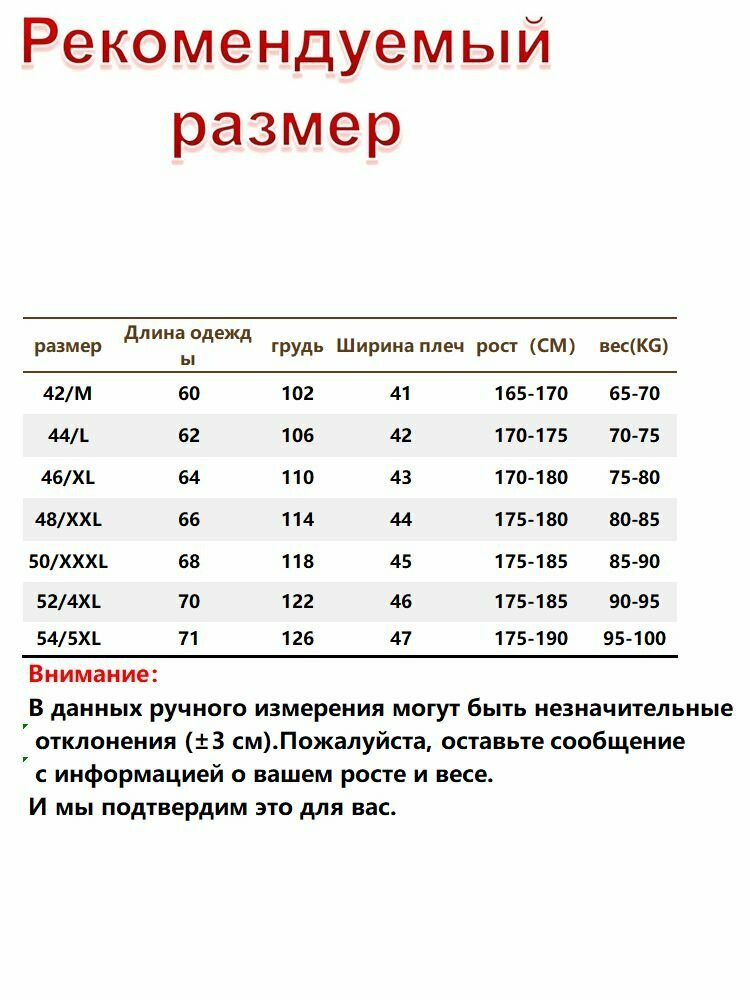 Рекомендуемый размер

| размер | Длина одежды | грудь | Ширина плеч | рост (CM) | вес(KG) |
|---|---|---|---|---|---|
| 42/M | 60 | 102 | 41 | 165-170 | 65-70 |
| 44/L | 62 | 106 | 42 | 170-175 | 70-75 |
| 46/XL | 64 | 110 | 43 | 170-180 | 75-80 |
| 48/XXL | 66 | 114 | 44 | 175-180 | 80-85 |
| 50/XXXL | 68 | 118 | 45 | 175-185 | 85-90 |
| 52/4XL | 70 | 122 | 46 | 175-185 | 90-95 |
| 54/5XL | 71 | 126 | 47 | 175-190 | 95-100 |

Внимание:
В данных ручного измерения могут быть незначительные отклонения (±3 см).Пожалуйста, оставьте сообщение с информацией о вашем росте и весе.
И мы подтвердим это для вас.